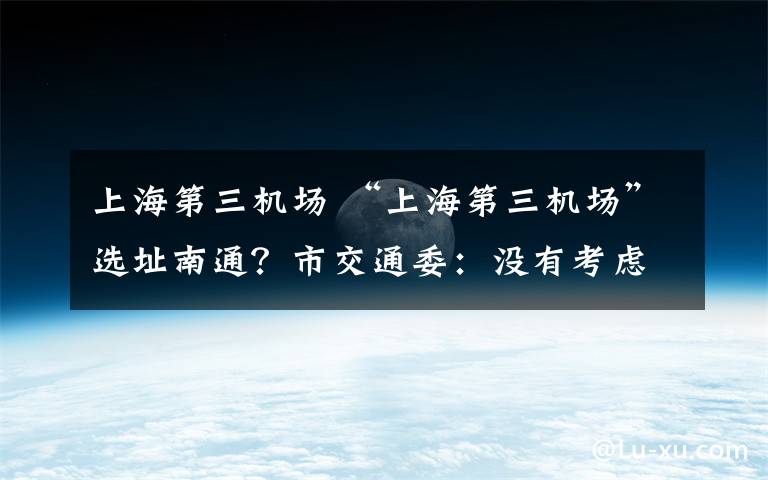 上海第三机场 “上海第三机场”选址南通？市交通委：没有考虑

@Lu-xu.com